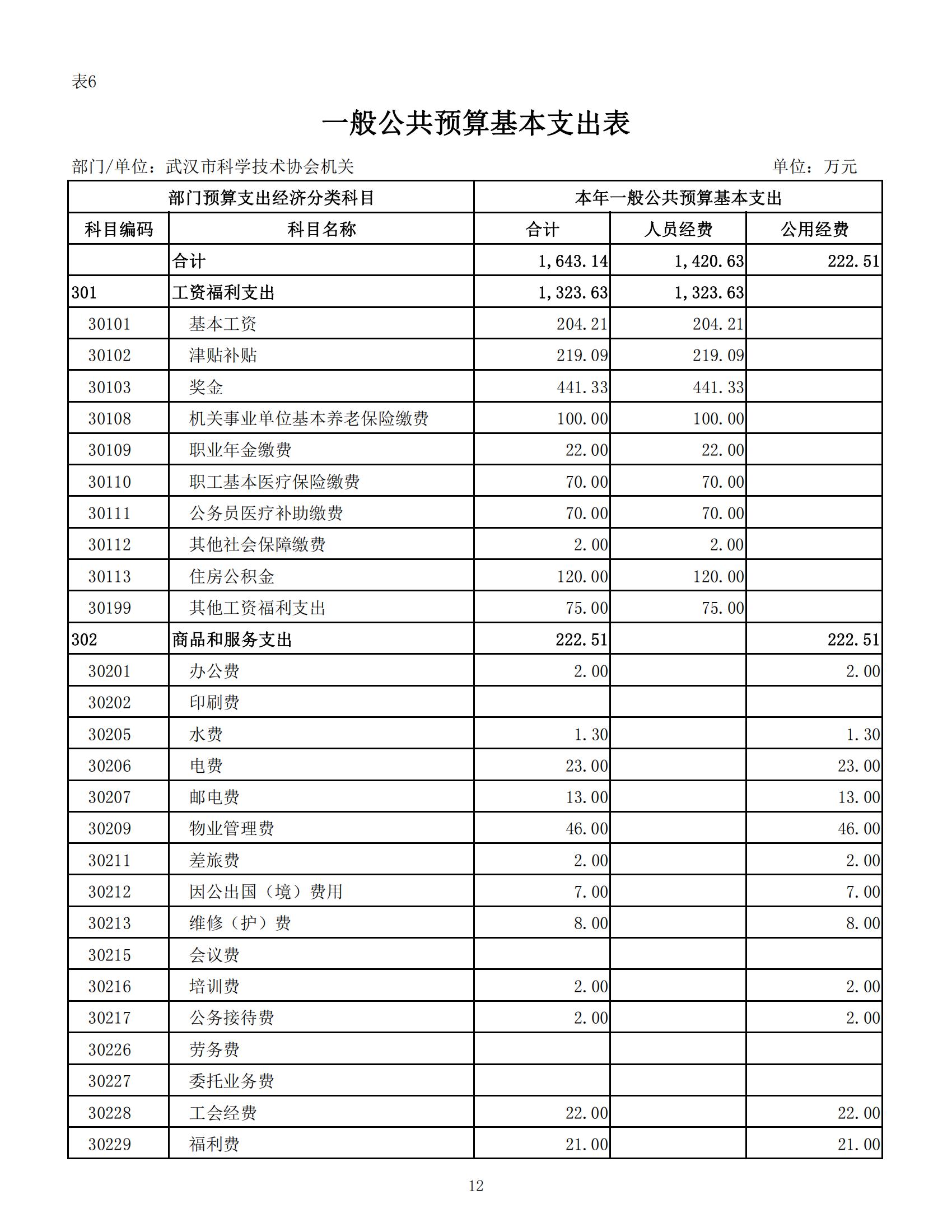 表6

一般公共预算基本支出表

部门/单位：武汉市科学技术协会机关　　单位：万元

| 部门预算支出经济分类科目 | | 本年一般公共预算基本支出 | | |
|---|---|---|---|---|
| 科目编码 | 科目名称 | 合计 | 人员经费 | 公用经费 |
| | 合计 | 1,643.14 | 1,420.63 | 222.51 |
| 301 | 工资福利支出 | 1,323.63 | 1,323.63 | |
| 30101 | 基本工资 | 204.21 | 204.21 | |
| 30102 | 津贴补贴 | 219.09 | 219.09 | |
| 30103 | 奖金 | 441.33 | 441.33 | |
| 30108 | 机关事业单位基本养老保险缴费 | 100.00 | 100.00 | |
| 30109 | 职业年金缴费 | 22.00 | 22.00 | |
| 30110 | 职工基本医疗保险缴费 | 70.00 | 70.00 | |
| 30111 | 公务员医疗补助缴费 | 70.00 | 70.00 | |
| 30112 | 其他社会保障缴费 | 2.00 | 2.00 | |
| 30113 | 住房公积金 | 120.00 | 120.00 | |
| 30199 | 其他工资福利支出 | 75.00 | 75.00 | |
| 302 | 商品和服务支出 | 222.51 | | 222.51 |
| 30201 | 办公费 | 2.00 | | 2.00 |
| 30202 | 印刷费 | | | |
| 30205 | 水费 | 1.30 | | 1.30 |
| 30206 | 电费 | 23.00 | | 23.00 |
| 30207 | 邮电费 | 13.00 | | 13.00 |
| 30209 | 物业管理费 | 46.00 | | 46.00 |
| 30211 | 差旅费 | 2.00 | | 2.00 |
| 30212 | 因公出国（境）费用 | 7.00 | | 7.00 |
| 30213 | 维修（护）费 | 8.00 | | 8.00 |
| 30215 | 会议费 | | | |
| 30216 | 培训费 | 2.00 | | 2.00 |
| 30217 | 公务接待费 | 2.00 | | 2.00 |
| 30226 | 劳务费 | | | |
| 30227 | 委托业务费 | | | |
| 30228 | 工会经费 | 22.00 | | 22.00 |
| 30229 | 福利费 | 21.00 | | 21.00 |

12